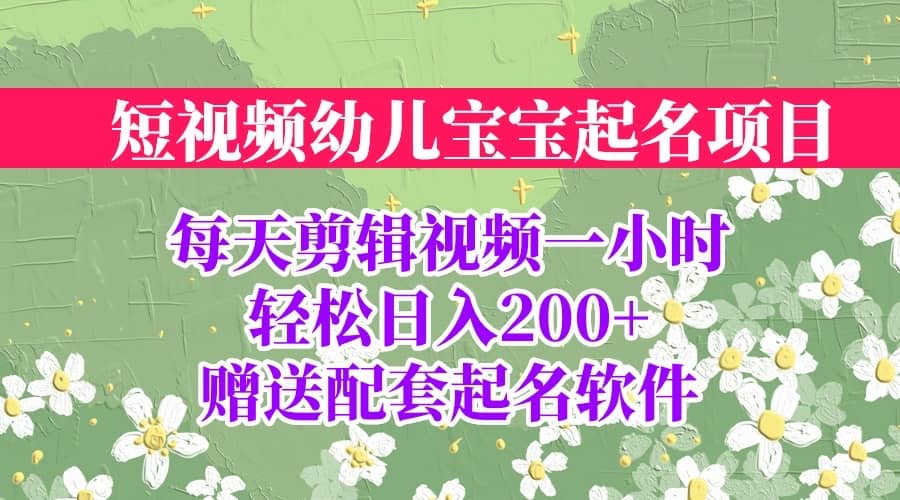 短视频幼儿宝宝起名项目

每天剪辑视频一小时
轻松日入200+
赠送配套起名软件